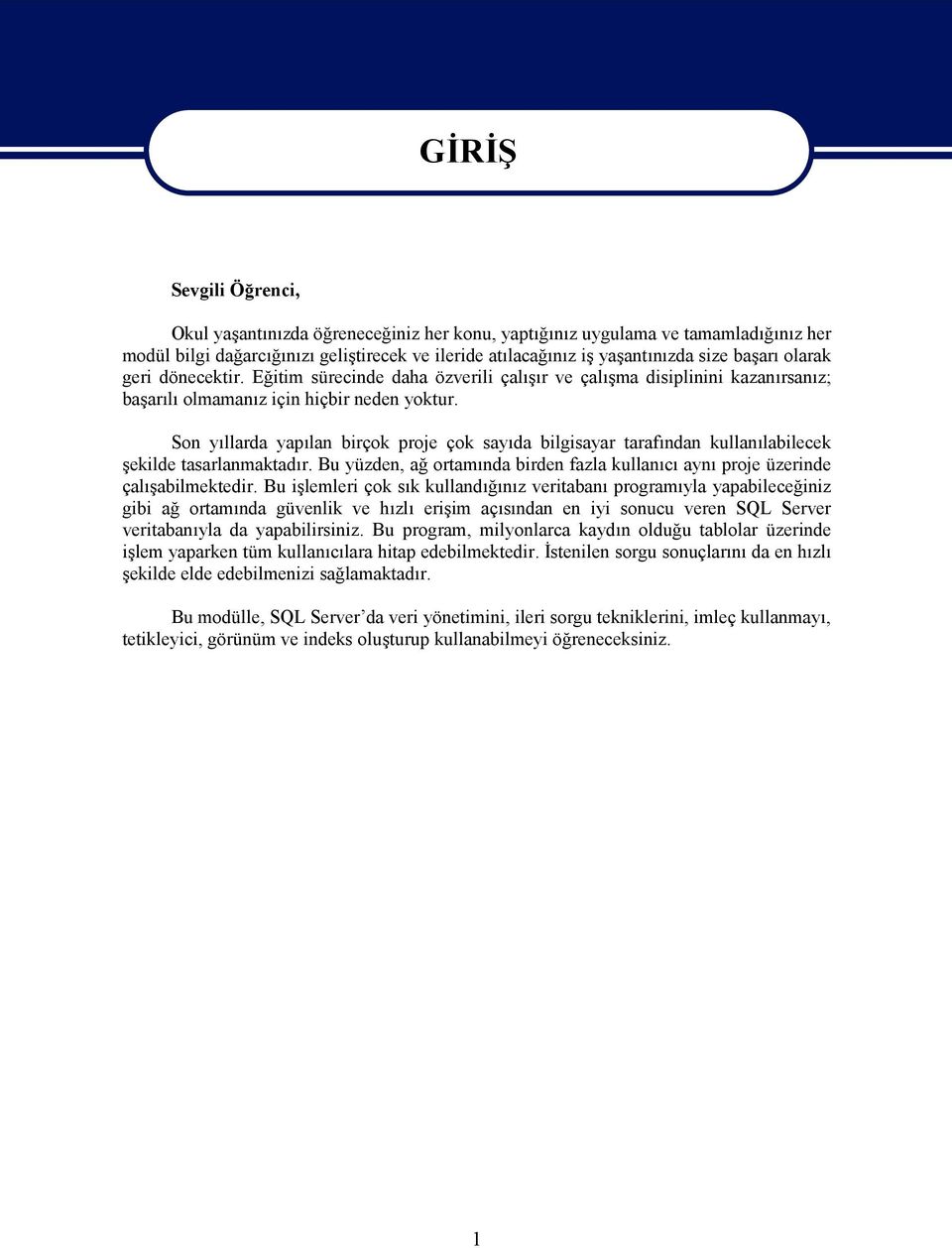 GİRİŞ

Sevgili Öğrenci,

Okul yaşantınızda öğreneceğiniz her konu, yaptığınız uygulama ve tamamladığınız her modül bilgi dağarcığınızı geliştirecek ve ileride atılacağınız iş yaşantınızda size başarı olarak geri dönecektir. Eğitim sürecinde daha özverili çalışır ve çalışma disiplinini kazanırsanız; başarılı olmamanız için hiçbir neden yoktur.

Son yıllarda yapılan birçok proje çok sayıda bilgisayar tarafından kullanılabilecek şekilde tasarlanmaktadır. Bu yüzden, ağ ortamında birden fazla kullanıcı aynı proje üzerinde çalışabilmektedir. Bu işlemleri çok sık kullandığınız veritabanı programıyla yapabileceğiniz gibi ağ ortamında güvenlik ve hızlı erişim açısından en iyi sonucu veren SQL Server veritabanıyla da yapabilirsiniz. Bu program, milyonlarca kaydın olduğu tablolar üzerinde işlem yaparken tüm kullanıcılara hitap edebilmektedir. İstenilen sorgu sonuçlarını da en hızlı şekilde elde edebilmenizi sağlamaktadır.

Bu modülle, SQL Server'da veri yönetimini, ileri sorgu tekniklerini, imleç kullanmayı, tetikleyici, görünüm ve indeks oluşturup kullanabilmeyi öğreneceksiniz.

1